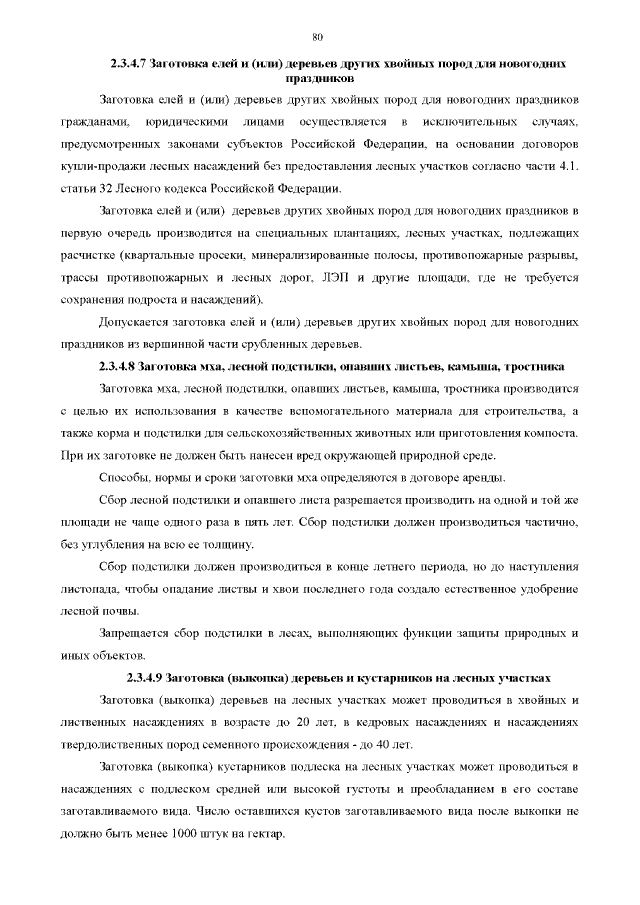 80

2.3.4.7 Заготовка елей и (или) деревьев других хвойных пород для новогодних праздников

Заготовка елей и (или) деревьев других хвойных пород для новогодних праздников гражданами, юридическими лицами осуществляется в исключительных случаях, предусмотренных законами субъектов Российской Федерации, на основании договоров купли-продажи лесных насаждений без предоставления лесных участков согласно части 4.1. статьи 32 Лесного кодекса Российской Федерации.

Заготовка елей и (или) деревьев других хвойных пород для новогодних праздников в первую очередь производится на специальных плантациях, лесных участках, подлежащих расчистке (квартальные просеки, минерализированные полосы, противопожарные разрывы, трассы противопожарных и лесных дорог, ЛЭП и другие площади, где не требуется сохранения подроста и насаждений).

Допускается заготовка елей и (или) деревьев других хвойных пород для новогодних праздников из вершинной части срубленных деревьев.

2.3.4.8 Заготовка мха, лесной подстилки, опавших листьев, камыша, тростника

Заготовка мха, лесной подстилки, опавших листьев, камыша, тростника производится с целью их использования в качестве вспомогательного материала для строительства, а также корма и подстилки для сельскохозяйственных животных или приготовления компоста. При их заготовке не должен быть нанесен вред окружающей природной среде.

Способы, нормы и сроки заготовки мха определяются в договоре аренды.

Сбор лесной подстилки и опавшего листа разрешается производить на одной и той же площади не чаще одного раза в пять лет. Сбор подстилки должен производиться частично, без углубления на всю ее толщину.

Сбор подстилки должен производиться в конце летнего периода, но до наступления листопада, чтобы опадание листвы и хвои последнего года создало естественное удобрение лесной почвы.

Запрещается сбор подстилки в лесах, выполняющих функции защиты природных и иных объектов.

2.3.4.9 Заготовка (выкопка) деревьев и кустарников на лесных участках

Заготовка (выкопка) деревьев на лесных участках может проводиться в хвойных и лиственных насаждениях в возрасте до 20 лет, в кедровых насаждениях и насаждениях твердолиственных пород семенного происхождения - до 40 лет.

Заготовка (выкопка) кустарников подлеска на лесных участках может проводиться в насаждениях с подлеском средней или высокой густоты и преобладанием в его составе заготавливаемого вида. Число оставшихся кустов заготавливаемого вида после выкопки не должно быть менее 1000 штук на гектар.